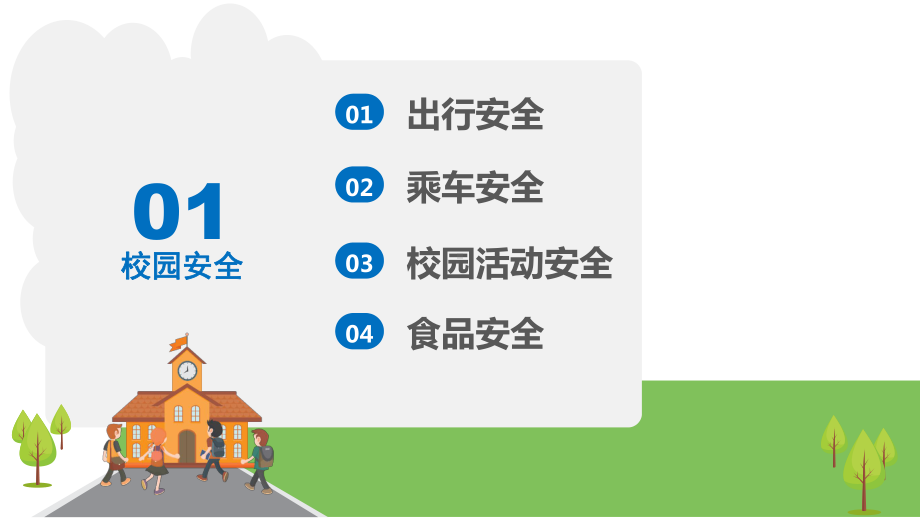 01
校园安全

01 出行安全

02 乘车安全

03 校园活动安全

04 食品安全